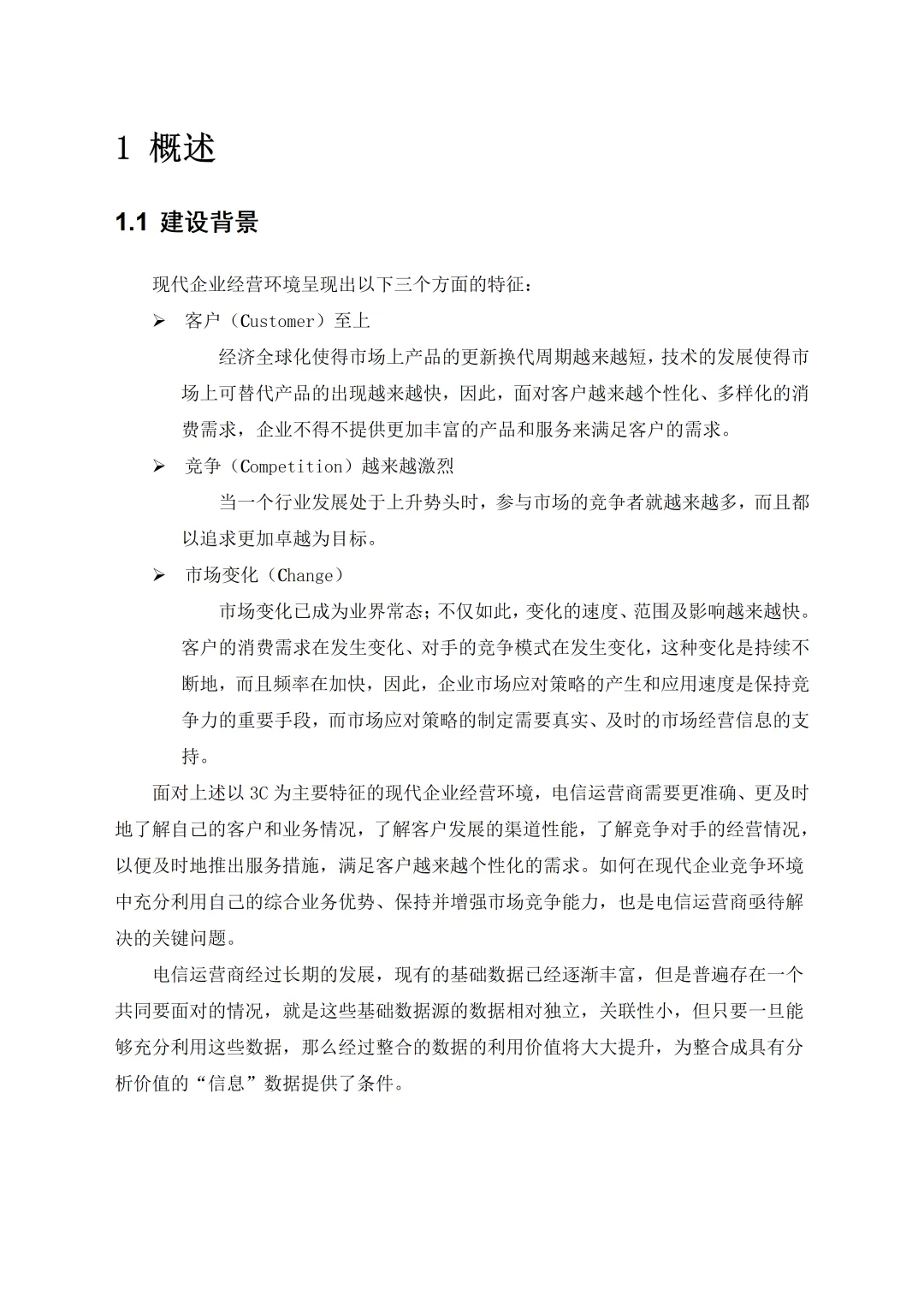 1 概述

1.1 建设背景

现代企业经营环境呈现出以下三个方面的特征：

➢ 客户（Customer）至上

经济全球化使得市场上产品的更新换代周期越来越短，技术的发展使得市场上可替代产品的出现越来越快，因此，面对客户越来越个性化、多样化的消费需求，企业不得不提供更加丰富的产品和服务来满足客户的需求。

➢ 竞争（Competition）越来越激烈

当一个行业发展处于上升势头时，参与市场的竞争者就越来越多，而且都以追求更加卓越为目标。

➢ 市场变化（Change）

市场变化已成为业界常态；不仅如此，变化的速度、范围及影响越来越快。客户的消费需求在发生变化、对手的竞争模式在发生变化，这种变化是持续不断地，而且频率在加快，因此，企业市场应对策略的产生和应用速度是保持竞争力的重要手段，而市场应对策略的制定需要真实、及时的市场经营信息的支持。

面对上述以 3C 为主要特征的现代企业经营环境，电信运营商需要更准确、更及时地了解自己的客户和业务情况，了解客户发展的渠道性能，了解竞争对手的经营情况，以便及时地推出服务措施，满足客户越来越个性化的需求。如何在现代企业竞争环境中充分利用自己的综合业务优势、保持并增强市场竞争能力，也是电信运营商亟待解决的关键问题。

电信运营商经过长期的发展，现有的基础数据已经逐渐丰富，但是普遍存在一个共同要面对的情况，就是这些基础数据源的数据相对独立，关联性小，但只要一旦能够充分利用这些数据，那么经过整合的数据的利用价值将大大提升，为整合成具有分析价值的“信息”数据提供了条件。